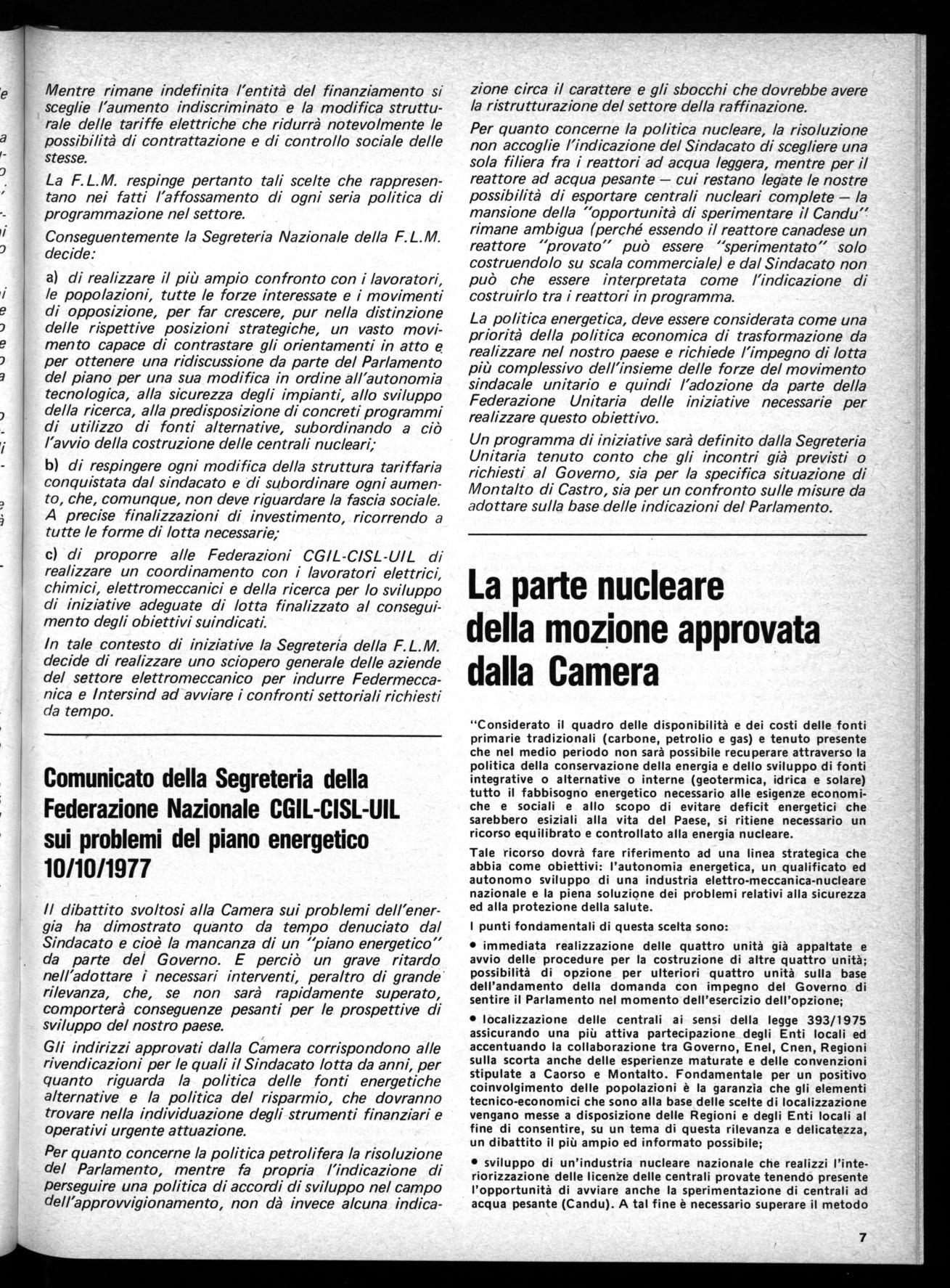 Mentre rimane indefinita l'entità del finanziamento si sceglie l'aumento indiscriminato e la modifica strutturale delle tariffe elettriche che ridurrà notevolmente le possibilità di contrattazione e di controllo sociale delle stesse.

La F.L.M. respinge pertanto tali scelte che rappresentano nei fatti l'affossamento di ogni seria politica di programmazione nel settore.

Conseguentemente la Segreteria Nazionale della F.L.M. decide:

a) di realizzare il più ampio confronto con i lavoratori, le popolazioni, tutte le forze interessate e i movimenti di opposizione, per far crescere, pur nella distinzione delle rispettive posizioni strategiche, un vasto movimento capace di contrastare gli orientamenti in atto e per ottenere una ridiscussione da parte del Parlamento del piano per una sua modifica in ordine all'autonomia tecnologica, alla sicurezza degli impianti, allo sviluppo della ricerca, alla predisposizione di concreti programmi di utilizzo di fonti alternative, subordinando a ciò l'avvio della costruzione delle centrali nucleari;

b) di respingere ogni modifica della struttura tariffaria conquistata dal sindacato e di subordinare ogni aumento, che, comunque, non deve riguardare la fascia sociale. A precise finalizzazioni di investimento, ricorrendo a tutte le forme di lotta necessarie;

c) di proporre alle Federazioni CGIL-CISL-UIL di realizzare un coordinamento con i lavoratori elettrici, chimici, elettromeccanici e della ricerca per lo sviluppo di iniziative adeguate di lotta finalizzato al conseguimento degli obiettivi suindicati.

In tale contesto di iniziative la Segreteria della F.L.M. decide di realizzare uno sciopero generale delle aziende del settore elettromeccanico per indurre Federmeccanica e Intersind ad avviare i confronti settoriali richiesti da tempo.

Comunicato della Segreteria della Federazione Nazionale CGIL-CISL-UIL sui problemi del piano energetico 10/10/1977

Il dibattito svoltosi alla Camera sui problemi dell'energia ha dimostrato quanto da tempo denuciato dal Sindacato e cioè la mancanza di un "piano energetico" da parte del Governo. E perciò un grave ritardo nell'adottare i necessari interventi, peraltro di grande rilevanza, che, se non sarà rapidamente superato, comporterà conseguenze pesanti per le prospettive di sviluppo del nostro paese.

Gli indirizzi approvati dalla Camera corrispondono alle rivendicazioni per le quali il Sindacato lotta da anni, per quanto riguarda la politica delle fonti energetiche alternative e la politica del risparmio, che dovranno trovare nella individuazione degli strumenti finanziari e operativi urgente attuazione.

Per quanto concerne la politica petrolifera la risoluzione del Parlamento, mentre fa propria l'indicazione di perseguire una politica di accordi di sviluppo nel campo dell'approvvigionamento, non dà invece alcuna indicazione circa il carattere e gli sbocchi che dovrebbe avere la ristrutturazione del settore della raffinazione.

Per quanto concerne la politica nucleare, la risoluzione non accoglie l'indicazione del Sindacato di scegliere una sola filiera fra i reattori ad acqua leggera, mentre per il reattore ad acqua pesante — cui restano legate le nostre possibilità di esportare centrali nucleari complete — la mansione della "opportunità di sperimentare il Candu" rimane ambigua (perché essendo il reattore canadese un reattore "provato" può essere "sperimentato" solo costruendolo su scala commerciale) e dal Sindacato non può che essere interpretata come l'indicazione di costruirlo tra i reattori in programma.

La politica energetica, deve essere considerata come una priorità della politica economica di trasformazione da realizzare nel nostro paese e richiede l'impegno di lotta più complessivo dell'insieme delle forze del movimento sindacale unitario e quindi l'adozione da parte della Federazione Unitaria delle iniziative necessarie per realizzare questo obiettivo.

Un programma di iniziative sarà definito dalla Segreteria Unitaria tenuto conto che gli incontri già previsti o richiesti al Governo, sia per la specifica situazione di Montalto di Castro, sia per un confronto sulle misure da adottare sulla base delle indicazioni del Parlamento.

La parte nucleare della mozione approvata dalla Camera

"Considerato il quadro delle disponibilità e dei costi delle fonti primarie tradizionali (carbone, petrolio e gas) e tenuto presente che nel medio periodo non sarà possibile recuperare attraverso la politica della conservazione della energia e dello sviluppo di fonti integrative o alternative o interne (geotermica, idrica e solare) tutto il fabbisogno energetico necessario alle esigenze economiche e sociali e allo scopo di evitare deficit energetici che sarebbero esiziali alla vita del Paese, si ritiene necessario un ricorso equilibrato e controllato alla energia nucleare.

Tale ricorso dovrà fare riferimento ad una linea strategica che abbia come obiettivi: l'autonomia energetica, un qualificato ed autonomo sviluppo di una industria elettro-meccanica-nucleare nazionale e la piena soluzione dei problemi relativi alla sicurezza ed alla protezione della salute.

I punti fondamentali di questa scelta sono:

• immediata realizzazione delle quattro unità già appaltate e avvio delle procedure per la costruzione di altre quattro unità; possibilità di opzione per ulteriori quattro unità sulla base dell'andamento della domanda con impegno del Governo di sentire il Parlamento nel momento dell'esercizio dell'opzione;

• localizzazione delle centrali ai sensi della legge 393/1975 assicurando una più attiva partecipazione degli Enti locali ed accentuando la collaborazione tra Governo, Enel, Cnen, Regioni sulla scorta anche delle esperienze maturate e delle convenzioni stipulate a Caorso e Montalto. Fondamentale per un positivo coinvolgimento delle popolazioni è la garanzia che gli elementi tecnico-economici che sono alla base delle scelte di localizzazione vengano messe a disposizione delle Regioni e degli Enti locali al fine di consentire, su un tema di questa rilevanza e delicatezza, un dibattito il più ampio ed informato possibile;

• sviluppo di un'industria nucleare nazionale che realizzi l'interiorizzazione delle licenze delle centrali provate tenendo presente l'opportunità di avviare anche la sperimentazione di centrali ad acqua pesante (Candu). A tal fine è necessario superare il metodo

7